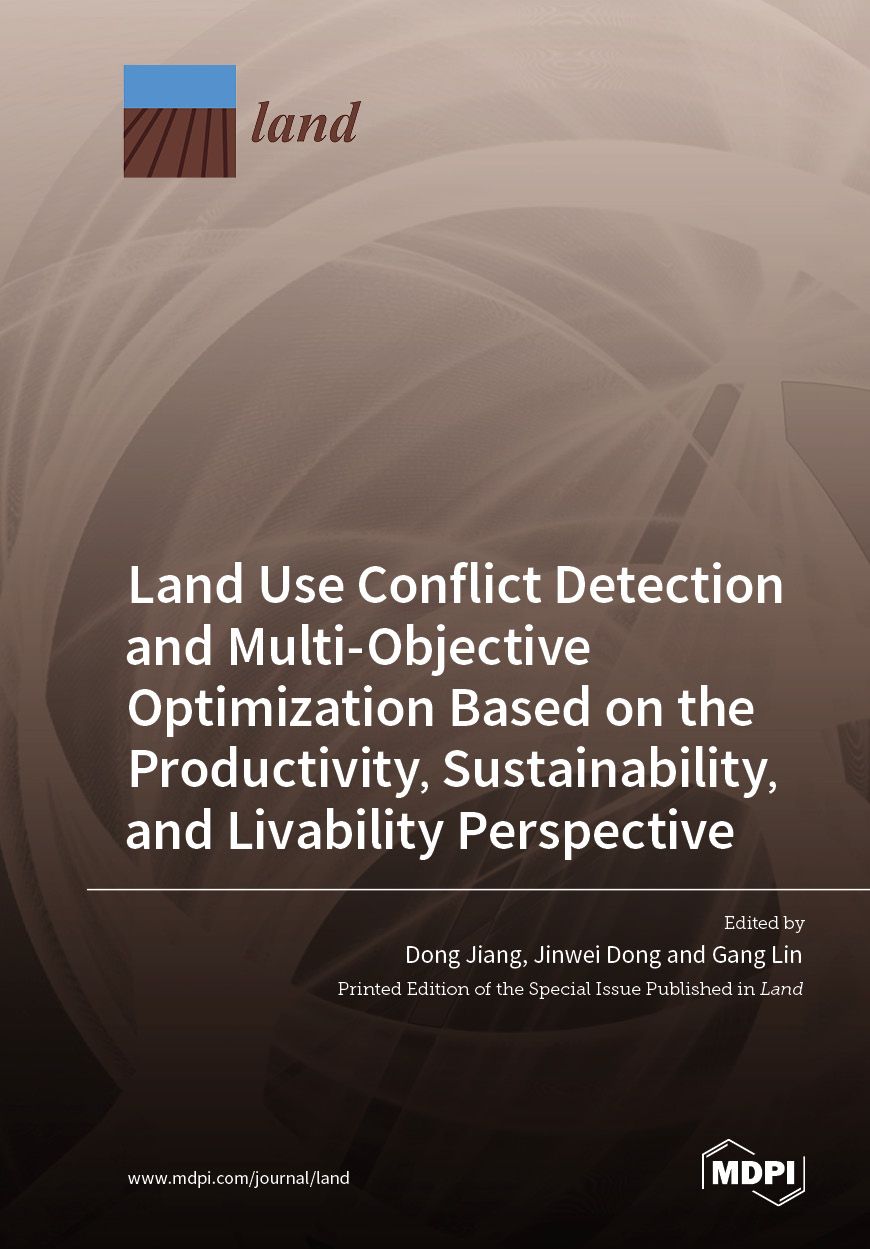 land

Land Use Conflict Detection and Multi-Objective Optimization Based on the Productivity, Sustainability, and Livability Perspective

Edited by
Dong Jiang, Jinwei Dong and Gang Lin
Printed Edition of the Special Issue Published in Land

www.mdpi.com/journal/land

MDPI